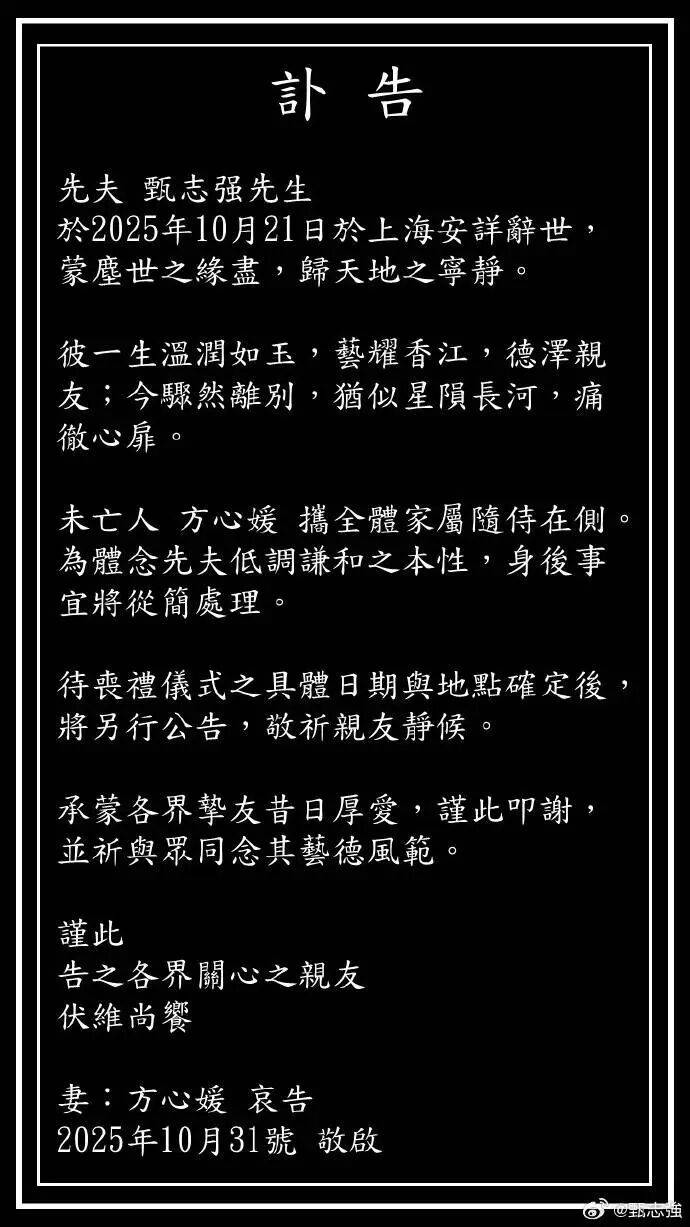 訃 告

先夫 甄志强先生
於2025年10月21日於上海安詳辭世，蒙塵世之緣盡，歸天地之寧靜。

彼一生溫潤如玉，藝耀香江，德澤親友；今驟然離別，猶似星隕長河，痛徹心扉。

未亡人 方心媛 攜全體家屬隨侍在側。為體念先夫低調謙和之本性，身後事宜將從簡處理。

待喪禮儀式之具體日期與地點確定後，將另行公告，敬祈親友靜候。

承蒙各界摯友昔日厚愛，謹此叩謝，並祈與眾同念其藝德風範。

謹此
告之各界關心之親友
伏維尚饗

妻：方心媛 哀告
2025年10月31號 敬啟

@甄志強